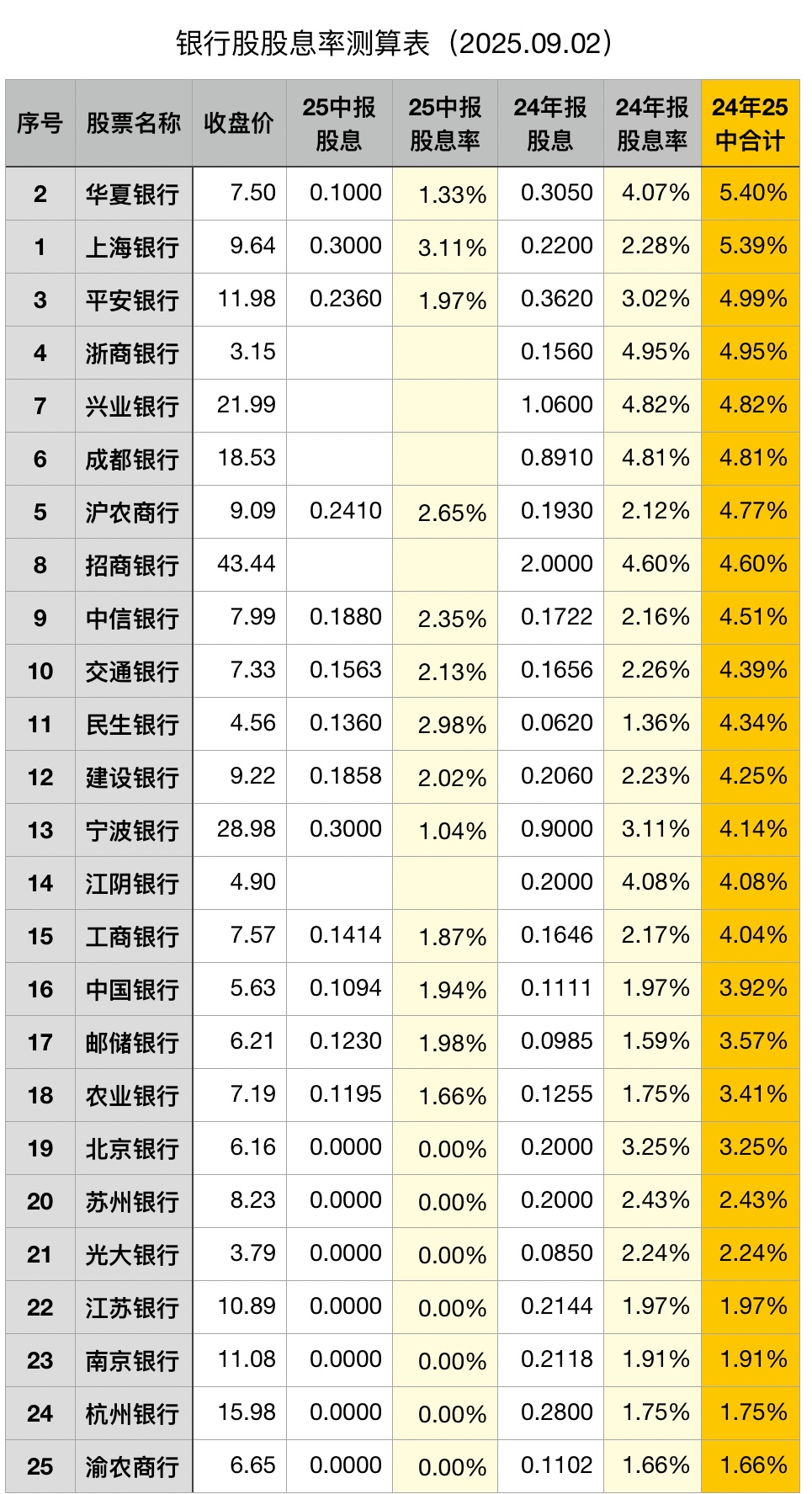 银行股股息率测算表（2025.09.02）

| 序号 | 股票名称 | 收盘价 | 25中报股息 | 25中报股息率 | 24年报股息 | 24年报股息率 | 24年25中合计 |
|---|---|---|---|---|---|---|---|
| 2 | 华夏银行 | 7.50 | 0.1000 | 1.33% | 0.3050 | 4.07% | 5.40% |
| 1 | 上海银行 | 9.64 | 0.3000 | 3.11% | 0.2200 | 2.28% | 5.39% |
| 3 | 平安银行 | 11.98 | 0.2360 | 1.97% | 0.3620 | 3.02% | 4.99% |
| 4 | 浙商银行 | 3.15 | | | 0.1560 | 4.95% | 4.95% |
| 7 | 兴业银行 | 21.99 | | | 1.0600 | 4.82% | 4.82% |
| 6 | 成都银行 | 18.53 | | | 0.8910 | 4.81% | 4.81% |
| 5 | 沪农商行 | 9.09 | 0.2410 | 2.65% | 0.1930 | 2.12% | 4.77% |
| 8 | 招商银行 | 43.44 | | | 2.0000 | 4.60% | 4.60% |
| 9 | 中信银行 | 7.99 | 0.1880 | 2.35% | 0.1722 | 2.16% | 4.51% |
| 10 | 交通银行 | 7.33 | 0.1563 | 2.13% | 0.1656 | 2.26% | 4.39% |
| 11 | 民生银行 | 4.56 | 0.1360 | 2.98% | 0.0620 | 1.36% | 4.34% |
| 12 | 建设银行 | 9.22 | 0.1858 | 2.02% | 0.2060 | 2.23% | 4.25% |
| 13 | 宁波银行 | 28.98 | 0.3000 | 1.04% | 0.9000 | 3.11% | 4.14% |
| 14 | 江阴银行 | 4.90 | | | 0.2000 | 4.08% | 4.08% |
| 15 | 工商银行 | 7.57 | 0.1414 | 1.87% | 0.1646 | 2.17% | 4.04% |
| 16 | 中国银行 | 5.63 | 0.1094 | 1.94% | 0.1111 | 1.97% | 3.92% |
| 17 | 邮储银行 | 6.21 | 0.1230 | 1.98% | 0.0985 | 1.59% | 3.57% |
| 18 | 农业银行 | 7.19 | 0.1195 | 1.66% | 0.1255 | 1.75% | 3.41% |
| 19 | 北京银行 | 6.16 | 0.0000 | 0.00% | 0.2000 | 3.25% | 3.25% |
| 20 | 苏州银行 | 8.23 | 0.0000 | 0.00% | 0.2000 | 2.43% | 2.43% |
| 21 | 光大银行 | 3.79 | 0.0000 | 0.00% | 0.0850 | 2.24% | 2.24% |
| 22 | 江苏银行 | 10.89 | 0.0000 | 0.00% | 0.2144 | 1.97% | 1.97% |
| 23 | 南京银行 | 11.08 | 0.0000 | 0.00% | 0.2118 | 1.91% | 1.91% |
| 24 | 杭州银行 | 15.98 | 0.0000 | 0.00% | 0.2800 | 1.75% | 1.75% |
| 25 | 渝农商行 | 6.65 | 0.0000 | 0.00% | 0.1102 | 1.66% | 1.66% |